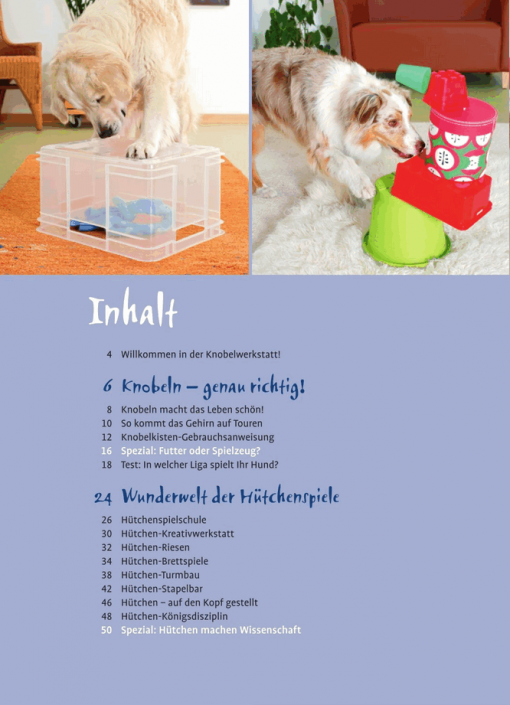 Inhalt

4 Willkommen in der Knobelwerkstatt!

6 Knobeln – genau richtig!

8 Knobeln macht das Leben schön!
10 So kommt das Gehirn auf Touren
12 Knobelkisten-Gebrauchsanweisung
16 Spezial: Futter oder Spielzeug?
18 Test: In welcher Liga spielt Ihr Hund?

24 Wunderwelt der Hütchenspiele

26 Hütchenspielschule
30 Hütchen-Kreativwerkstatt
32 Hütchen-Riesen
34 Hütchen-Brettspiele
38 Hütchen-Turmbau
42 Hütchen-Stapelbar
46 Hütchen – auf den Kopf gestellt
48 Hütchen-Königsdisziplin
50 Spezial: Hütchen machen Wissenschaft